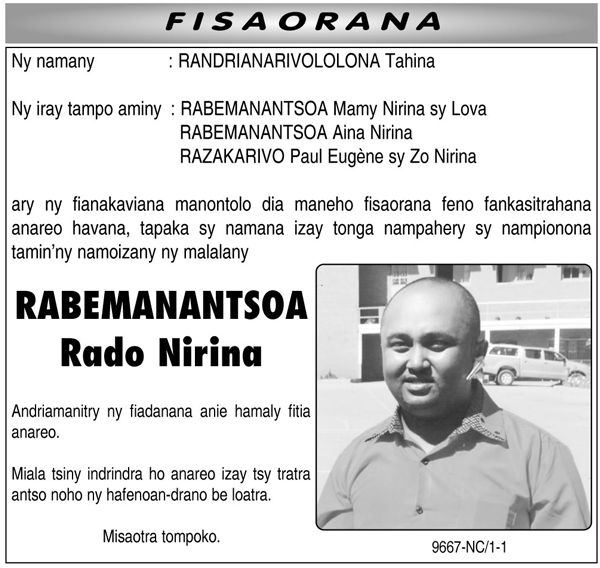 FISAORANA

Ny namany : RANDRIANARIVOLOLONA Tahina

Ny iray tampo aminy : RABEMANANTSOA Mamy Nirina sy Lova
RABEMANANTSOA Aina Nirina
RAZAKARIVO Paul Eugène sy Zo Nirina

ary ny fianakaviana manontolo dia maneho fisaorana feno fankasitrahana anareo havana, tapaka sy namana izay tonga nampahery sy nampionona tamin'ny namoizany ny malalany

RABEMANANTSOA
Rado Nirina

Andriamanitry ny fiadanana anie hamaly fitia anareo.

Miala tsiny indrindra ho anareo izay tsy tratra antso noho ny hafenoan-drano be loatra.

Misaotra tompoko.

9667-NC/1-1